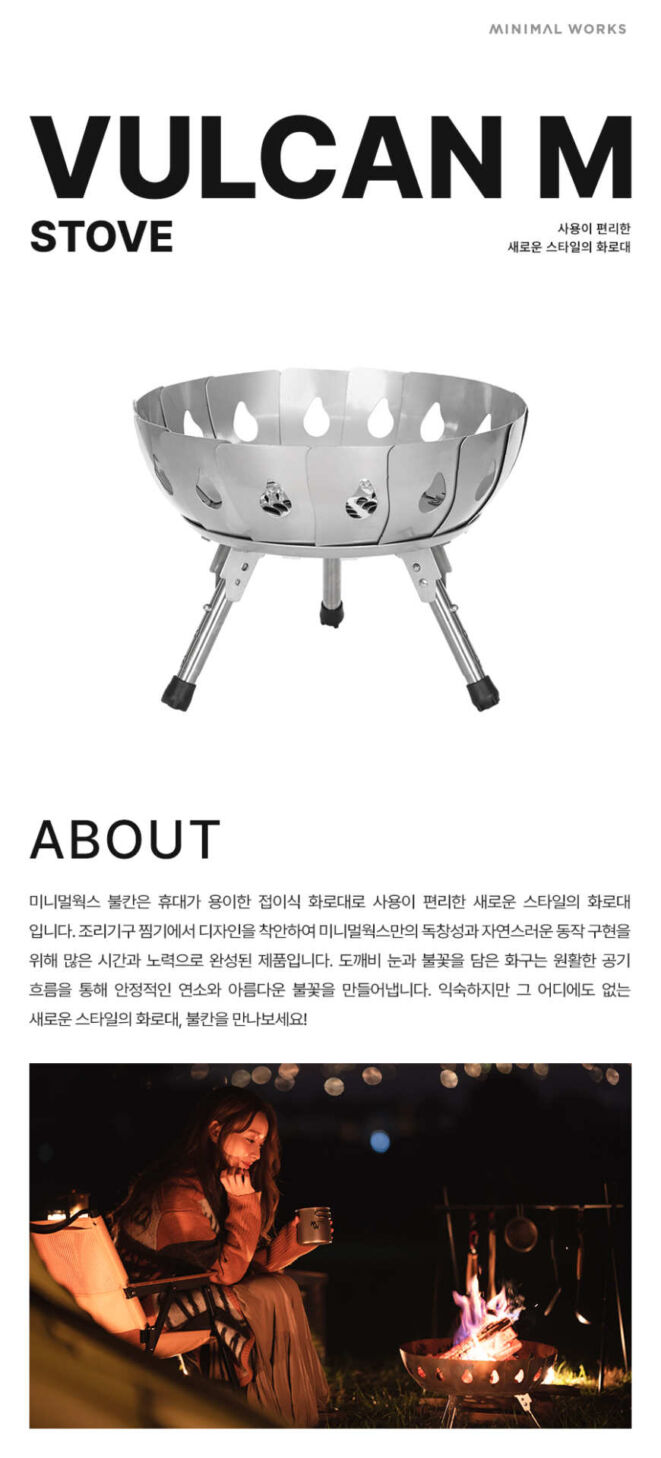 MINIMAL WORKS

VULCAN M

STOVE

사용이 편리한
새로운 스타일의 화로대

ABOUT

미니멀웍스 불칸은 휴대가 용이한 접이식 화로대로 사용이 편리한 새로운 스타일의 화로대입니다. 조리기구 찜기에서 디자인을 착안하여 미니멀웍스만의 독창성과 자연스러운 동작 구현을 위해 많은 시간과 노력으로 완성된 제품입니다. 도깨비 눈과 불꽃을 담은 화구는 원활한 공기 흐름을 통해 안정적인 연소와 아름다운 불꽃을 만들어냅니다. 익숙하지만 그 어디에도 없는 새로운 스타일의 화로대, 불칸을 만나보세요!